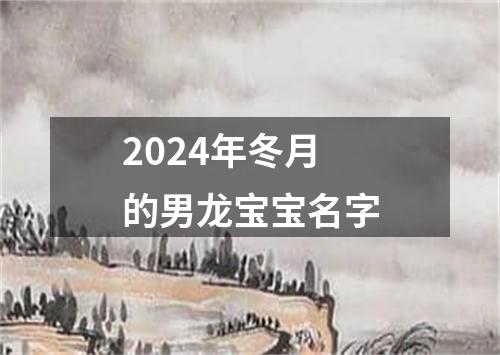 2024年冬月
的男龙宝宝名字